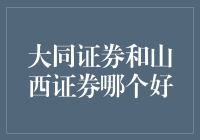 大同证券和山西证券哪个好